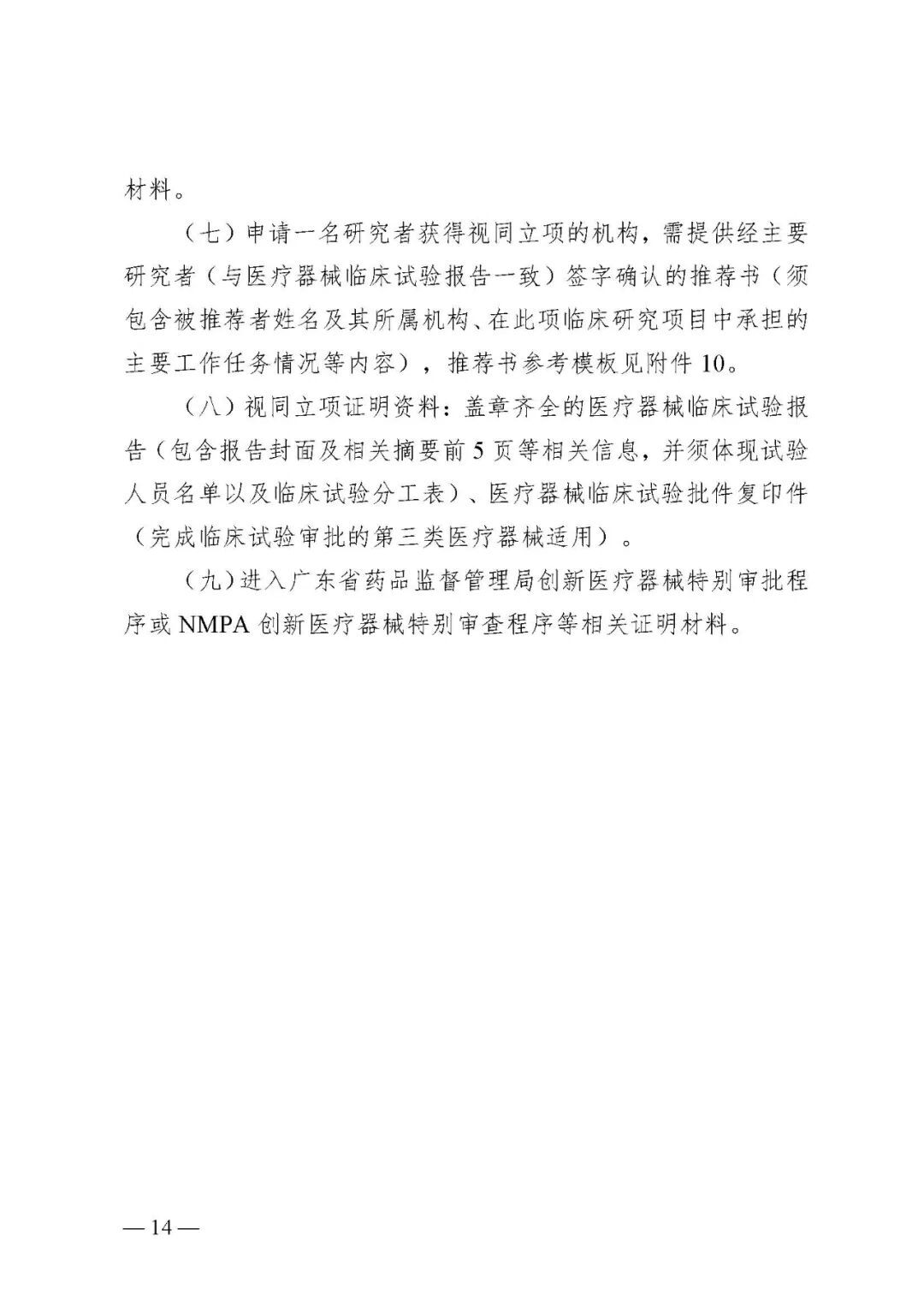 材料。

（七）申请一名研究者获得视同立项的机构，需提供经主要研究者（与医疗器械临床试验报告一致）签字确认的推荐书（须包含被推荐者姓名及其所属机构、在此项临床研究项目中承担的主要工作任务情况等内容），推荐书参考模板见附件 10。

（八）视同立项证明资料：盖章齐全的医疗器械临床试验报告（包含报告封面及相关摘要前 5 页等相关信息，并须体现试验人员名单以及临床试验分工表）、医疗器械临床试验批件复印件（完成临床试验审批的第三类医疗器械适用）。

（九）进入广东省药品监督管理局创新医疗器械特别审批程序或 NMPA 创新医疗器械特别审查程序等相关证明材料。

— 14 —